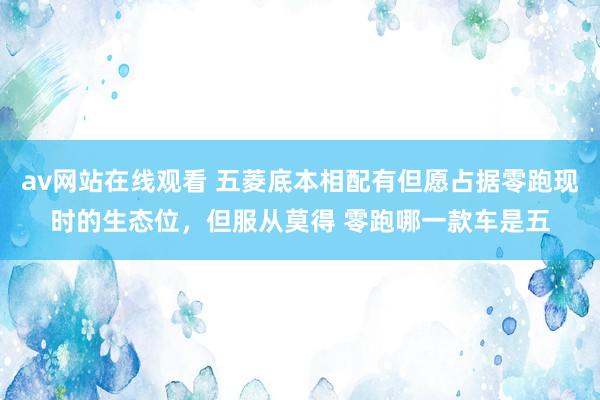 av网站在线观看 五菱底本相配有但愿占据零跑现时的生态位，但服从莫得 零跑哪一款车是五